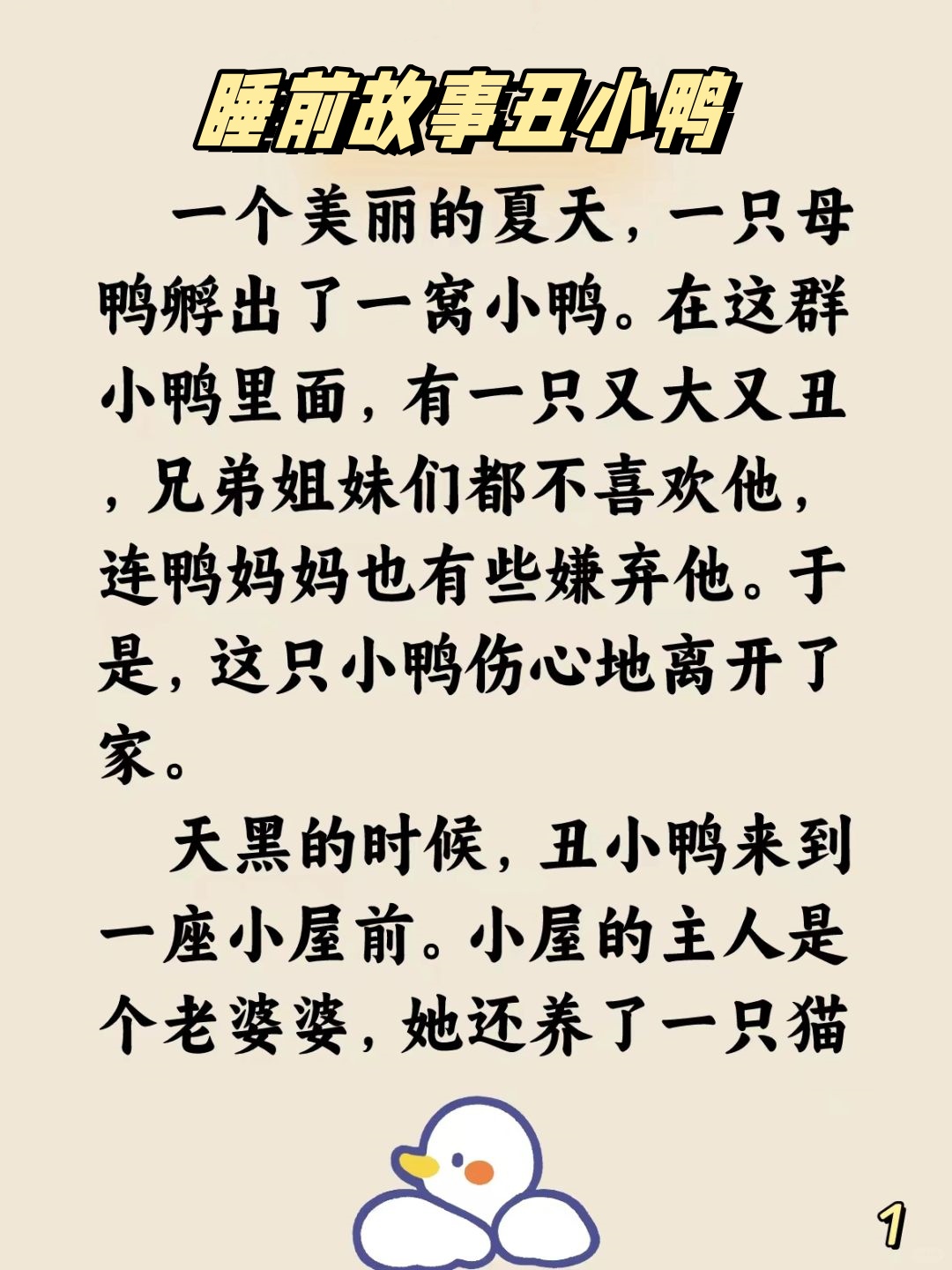 睡前故事丑小鸭

一个美丽的夏天，一只母鸭孵出了一窝小鸭。在这群小鸭里面，有一只又大又丑，兄弟姐妹们都不喜欢他，连鸭妈妈也有些嫌弃他。于是，这只小鸭伤心地离开了家。

天黑的时候，丑小鸭来到一座小屋前。小屋的主人是个老婆婆，她还养了一只猫

1